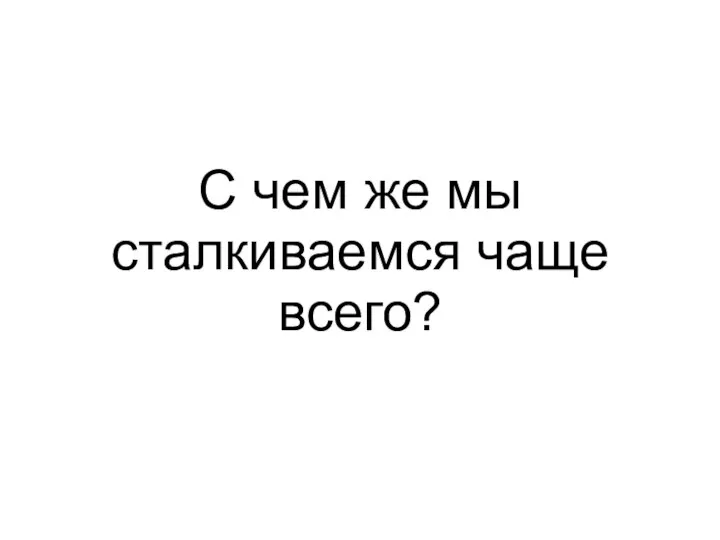 С чем же мы сталкиваемся чаще всего?